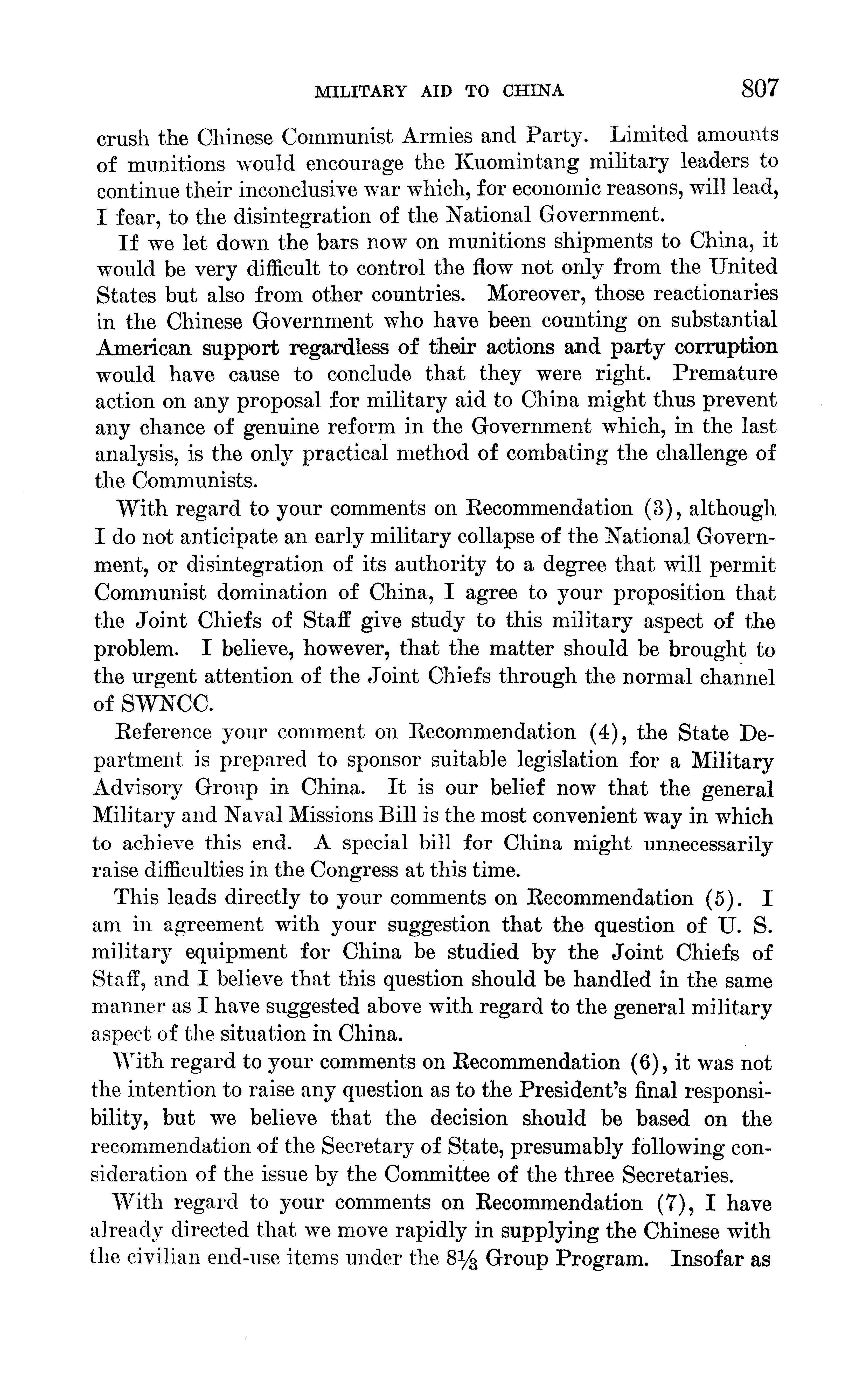 MILITARY AID TO CHINA 807

crush the Chinese Communist Armies and Party. Limited amounts of munitions would encourage the Kuomintang military leaders to continue their inconclusive war which, for economic reasons, will lead, I fear, to the disintegration of the National Government.

If we let down the bars now on munitions shipments to China, it would be very difficult to control the flow not only from the United States but also from other countries. Moreover, those reactionaries in the Chinese Government who have been counting on substantial American support regardless of their actions and party corruption would have cause to conclude that they were right. Premature action on any proposal for military aid to China might thus prevent any chance of genuine reform in the Government which, in the last analysis, is the only practical method of combating the challenge of the Communists.

With regard to your comments on Recommendation (3), although I do not anticipate an early military collapse of the National Government, or disintegration of its authority to a degree that will permit Communist domination of China, I agree to your proposition that the Joint Chiefs of Staff give study to this military aspect of the problem. I believe, however, that the matter should be brought to the urgent attention of the Joint Chiefs through the normal channel of SWNCC.

Reference your comment on Recommendation (4), the State Department is prepared to sponsor suitable legislation for a Military Advisory Group in China. It is our belief now that the general Military and Naval Missions Bill is the most convenient way in which to achieve this end. A special bill for China might unnecessarily raise difficulties in the Congress at this time.

This leads directly to your comments on Recommendation (5). I am in agreement with your suggestion that the question of U. S. military equipment for China be studied by the Joint Chiefs of Staff, and I believe that this question should be handled in the same manner as I have suggested above with regard to the general military aspect of the situation in China.

With regard to your comments on Recommendation (6), it was not the intention to raise any question as to the President's final responsibility, but we believe that the decision should be based on the recommendation of the Secretary of State, presumably following consideration of the issue by the Committee of the three Secretaries.

With regard to your comments on Recommendation (7), I have already directed that we move rapidly in supplying the Chinese with the civilian end-use items under the $8\frac{1}{3}$ Group Program. Insofar as